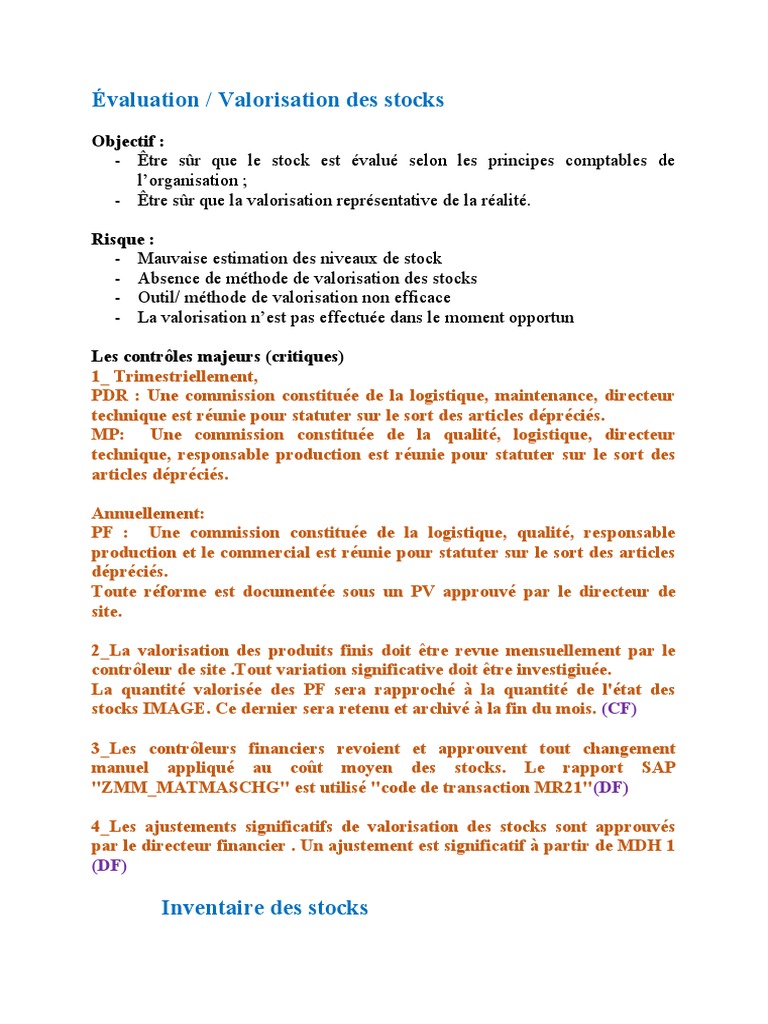 Évaluation / Valorisation des stocks

Objectif :
- Être sûr que le stock est évalué selon les principes comptables de l'organisation ;
- Être sûr que la valorisation représentative de la réalité.

Risque :
- Mauvaise estimation des niveaux de stock
- Absence de méthode de valorisation des stocks
- Outil/ méthode de valorisation non efficace
- La valorisation n'est pas effectuée dans le moment opportun

Les contrôles majeurs (critiques)
1_ Trimestriellement,
PDR : Une commission constituée de la logistique, maintenance, directeur technique est réunie pour statuter sur le sort des articles dépréciés.
MP: Une commission constituée de la qualité, logistique, directeur technique, responsable production est réunie pour statuter sur le sort des articles dépréciés.

Annuellement:
PF : Une commission constituée de la logistique, qualité, responsable production et le commercial est réunie pour statuter sur le sort des articles dépréciés.
Toute réforme est documentée sous un PV approuvé par le directeur de site.

2_La valorisation des produits finis doit être revue mensuellement par le contrôleur de site .Tout variation significative doit être investigiuée.
La quantité valorisée des PF sera rapproché à la quantité de l'état des stocks IMAGE. Ce dernier sera retenu et archivé à la fin du mois. (CF)

3_Les contrôleurs financiers revoient et approuvent tout changement manuel appliqué au coût moyen des stocks. Le rapport SAP "ZMM_MATMASCHG" est utilisé "code de transaction MR21"(DF)

4_Les ajustements significatifs de valorisation des stocks sont approuvés par le directeur financier . Un ajustement est significatif à partir de MDH 1 (DF)

Inventaire des stocks